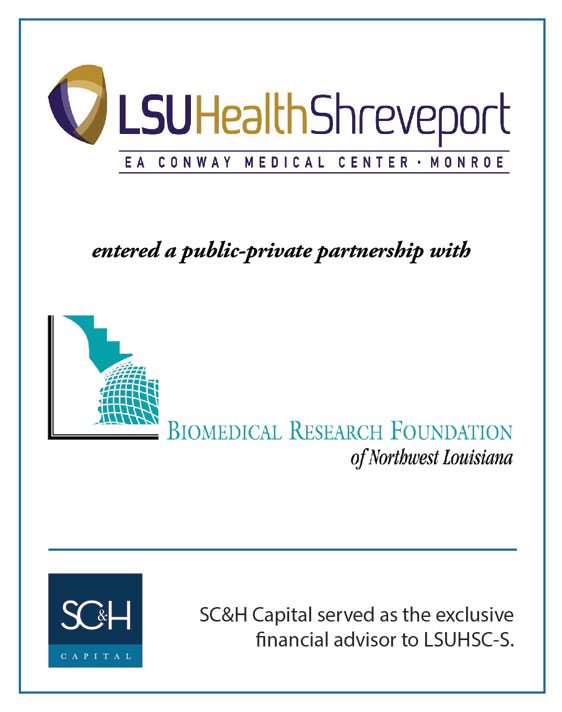 LSUHealthShreveport
EA CONWAY MEDICAL CENTER · MONROE

entered a public-private partnership with

BIOMEDICAL RESEARCH FOUNDATION
of Northwest Louisiana

SC&H
CAPITAL

SC&H Capital served as the exclusive financial advisor to LSUHSC-S.